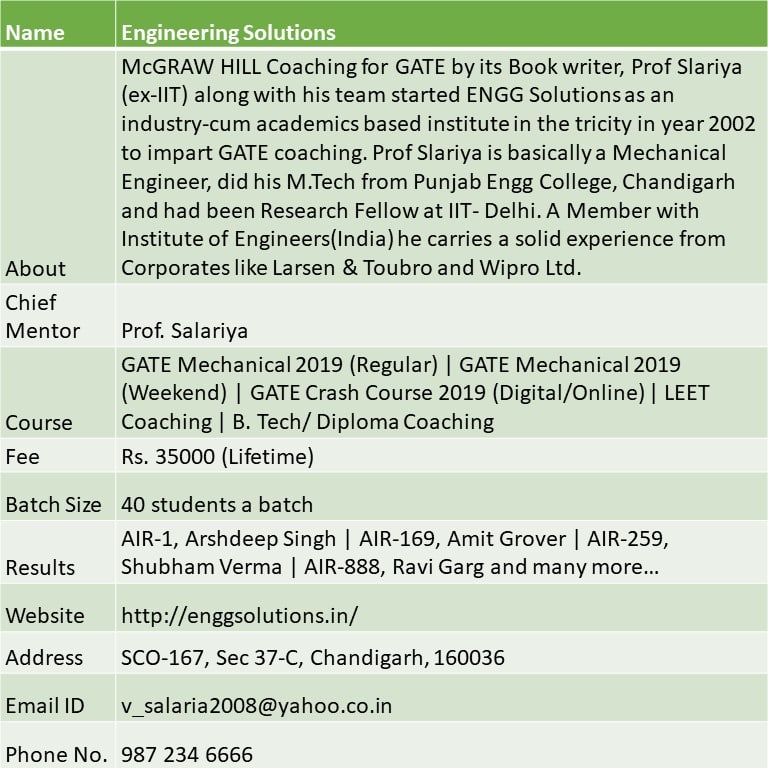 | Name | Engineering Solutions |
|---|---|
| About | McGRAW HILL Coaching for GATE by its Book writer, Prof Slariya (ex-IIT) along with his team started ENGG Solutions as an industry-cum academics based institute in the tricity in year 2002 to impart GATE coaching. Prof Slariya is basically a Mechanical Engineer, did his M.Tech from Punjab Engg College, Chandigarh and had been Research Fellow at IIT- Delhi. A Member with Institute of Engineers(India) he carries a solid experience from Corporates like Larsen & Toubro and Wipro Ltd. |
| Chief Mentor | Prof. Salariya |
| Course | GATE Mechanical 2019 (Regular) \| GATE Mechanical 2019 (Weekend) \| GATE Crash Course 2019 (Digital/Online) \| LEET Coaching \| B. Tech/ Diploma Coaching |
| Fee | Rs. 35000 (Lifetime) |
| Batch Size | 40 students a batch |
| Results | AIR-1, Arshdeep Singh \| AIR-169, Amit Grover \| AIR-259, Shubham Verma \| AIR-888, Ravi Garg and many more… |
| Website | http://enggsolutions.in/ |
| Address | SCO-167, Sec 37-C, Chandigarh, 160036 |
| Email ID | v_salaria2008@yahoo.co.in |
| Phone No. | 987 234 6666 |